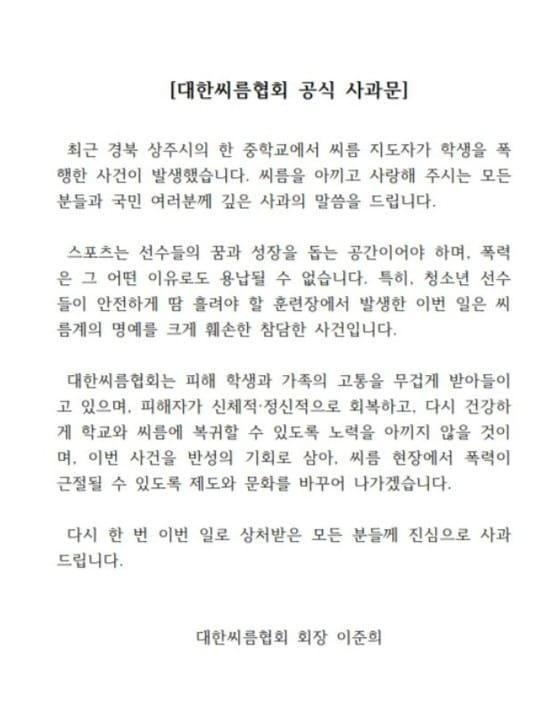 [대한씨름협회 공식 사과문]

최근 경북 상주시의 한 중학교에서 씨름 지도자가 학생을 폭행한 사건이 발생했습니다. 씨름을 아끼고 사랑해 주시는 모든 분들과 국민 여러분께 깊은 사과의 말씀을 드립니다.

스포츠는 선수들의 꿈과 성장을 돕는 공간이어야 하며, 폭력은 그 어떤 이유로도 용납될 수 없습니다. 특히, 청소년 선수들이 안전하게 땀 흘려야 할 훈련장에서 발생한 이번 일은 씨름계의 명예를 크게 훼손한 참담한 사건입니다.

대한씨름협회는 피해 학생과 가족의 고통을 무겁게 받아들이고 있으며, 피해자가 신체적·정신적으로 회복하고, 다시 건강하게 학교와 씨름에 복귀할 수 있도록 노력을 아끼지 않을 것이며, 이번 사건을 반성의 기회로 삼아, 씨름 현장에서 폭력이 근절될 수 있도록 제도와 문화를 바꾸어 나가겠습니다.

다시 한 번 이번 일로 상처받은 모든 분들께 진심으로 사과드립니다.

대한씨름협회 회장 이준희